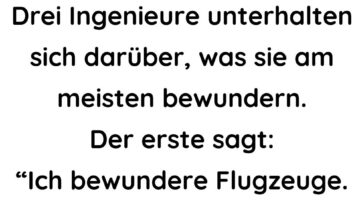 Drei Ingenieure unterhalten sich darüber, was sie am meisten bewundern.
Der erste sagt:
“Ich bewundere Flugzeuge.